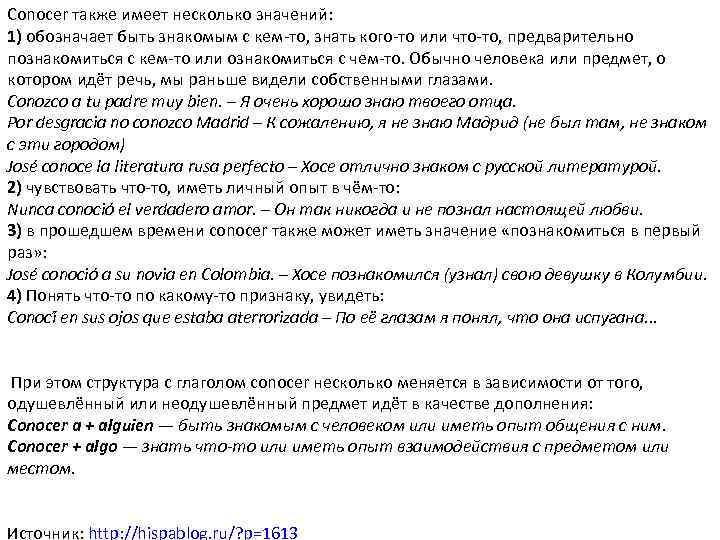 Conocer также имеет несколько значений:
1) обозначает быть знакомым с кем-то, знать кого-то или что-то, предварительно познакомиться с кем-то или ознакомиться с чем-то. Обычно человека или предмет, о котором идёт речь, мы раньше видели собственными глазами.
Conozco a tu padre muy bien. – Я очень хорошо знаю твоего отца.
Por desgracia no conozco Madrid – К сожалению, я не знаю Мадрид (не был там, не знаком с эти городом)
José conoce la literatura rusa perfecto – Хосе отлично знаком с русской литературой.
2) чувствовать что-то, иметь личный опыт в чём-то:
Nunca conoció el verdadero amor. – Он так никогда и не познал настоящей любви.
3) в прошедшем времени conocer также может иметь значение «познакомиться в первый раз»:
José conoció a su novia en Colombia. – Хосе познакомился (узнал) свою девушку в Колумбии.
4) Понять что-то по какому-то признаку, увидеть:
Conocí en sus ojos que estaba aterrorizada – По её глазам я понял, что она испугана…

При этом структура с глаголом conocer несколько меняется в зависимости от того, одушевлённый или неодушевлённый предмет идёт в качестве дополнения:
Conocer a + alguien — быть знакомым с человеком или иметь опыт общения с ним.
Conocer + algo — знать что-то или иметь опыт взаимодействия с предметом или местом.

Источник: http://hispablog.ru/?p=1613